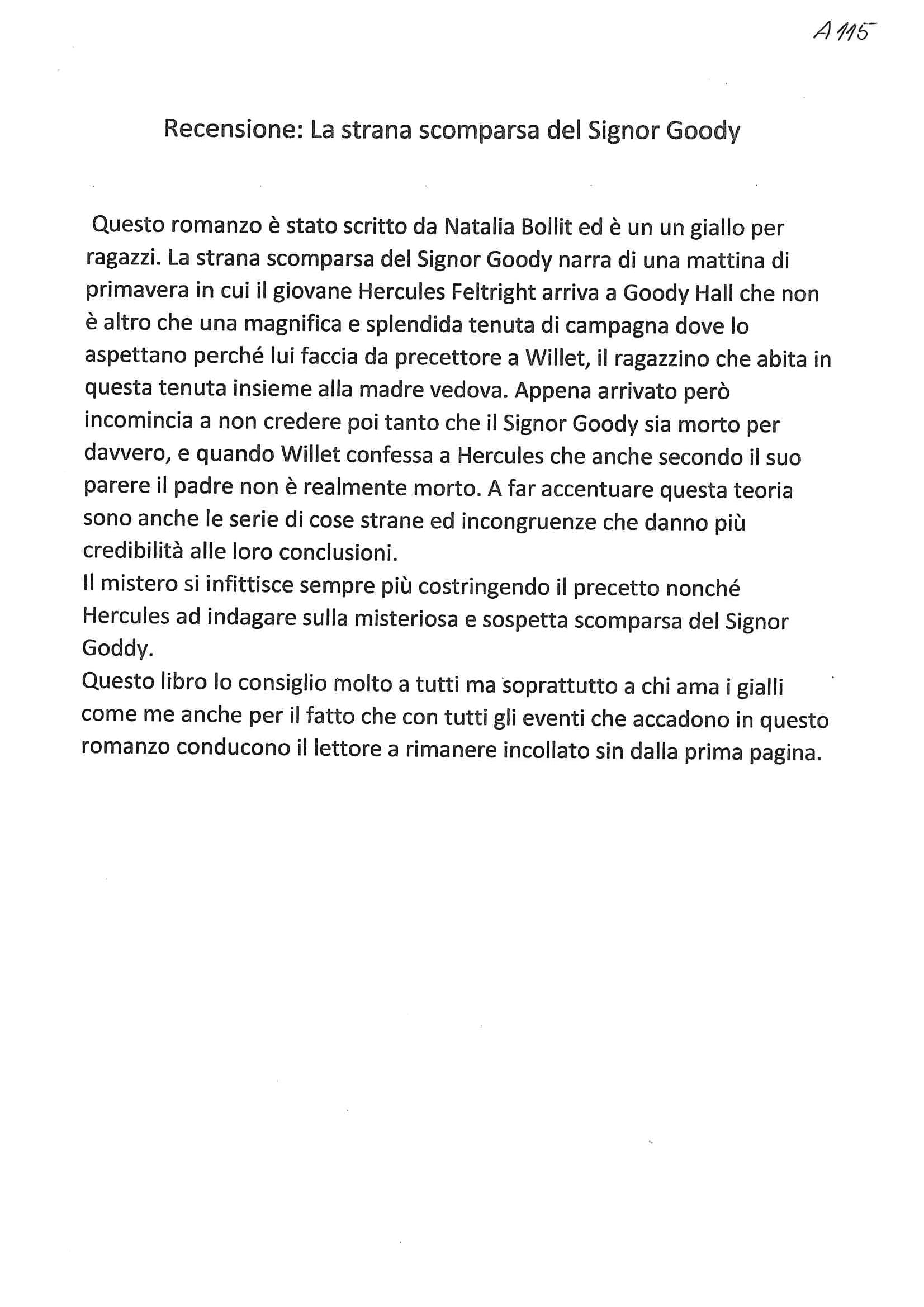 A 115

Recensione: La strana scomparsa del Signor Goody

Questo romanzo è stato scritto da Natalia Bollit ed è un un giallo per ragazzi. La strana scomparsa del Signor Goody narra di una mattina di primavera in cui il giovane Hercules Feltright arriva a Goody Hall che non è altro che una magnifica e splendida tenuta di campagna dove lo aspettano perché lui faccia da precettore a Willet, il ragazzino che abita in questa tenuta insieme alla madre vedova. Appena arrivato però incomincia a non credere poi tanto che il Signor Goody sia morto per davvero, e quando Willet confessa a Hercules che anche secondo il suo parere il padre non è realmente morto. A far accentuare questa teoria sono anche le serie di cose strane ed incongruenze che danno più credibilità alle loro conclusioni.
Il mistero si infittisce sempre più costringendo il precetto nonché Hercules ad indagare sulla misteriosa e sospetta scomparsa del Signor Goddy.
Questo libro lo consiglio molto a tutti ma soprattutto a chi ama i gialli come me anche per il fatto che con tutti gli eventi che accadono in questo romanzo conducono il lettore a rimanere incollato sin dalla prima pagina.